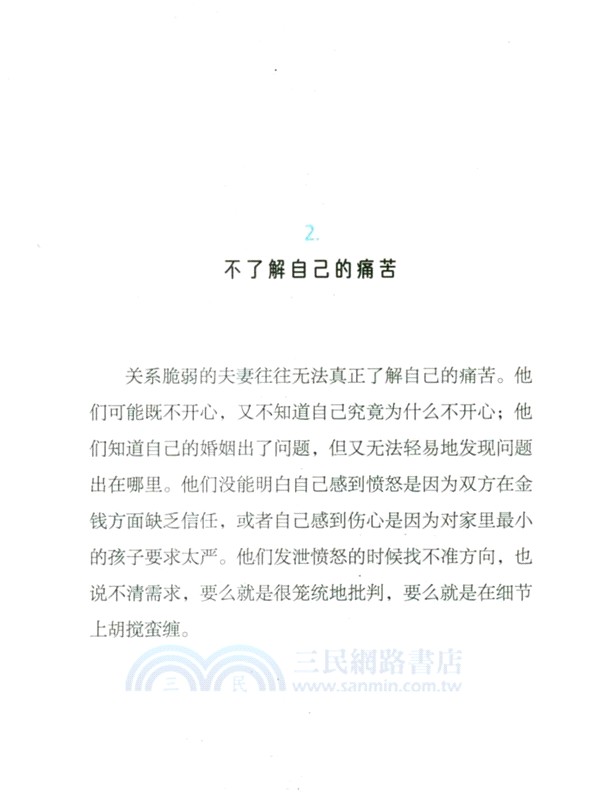 2.

不了解自己的痛苦

关系脆弱的夫妻往往无法真正了解自己的痛苦。他们可能既不开心，又不知道自己究竟为什么不开心；他们知道自己的婚姻出了问题，但又无法轻易地发现问题出在哪里。他们没能明白自己感到愤怒是因为双方在金钱方面缺乏信任，或者自己感到伤心是因为对家里最小的孩子要求太严。他们发泄愤怒的时候找不准方向，也说不清需求，要么就是很笼统地批判，要么就是在细节上胡搅蛮缠。

三民網路書店
三 民
www.sanmin.com.tw